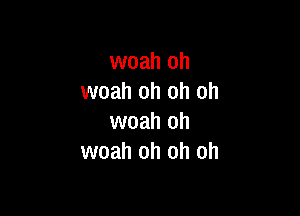 woah oh
woah oh oh oh
woah oh
woah oh oh oh